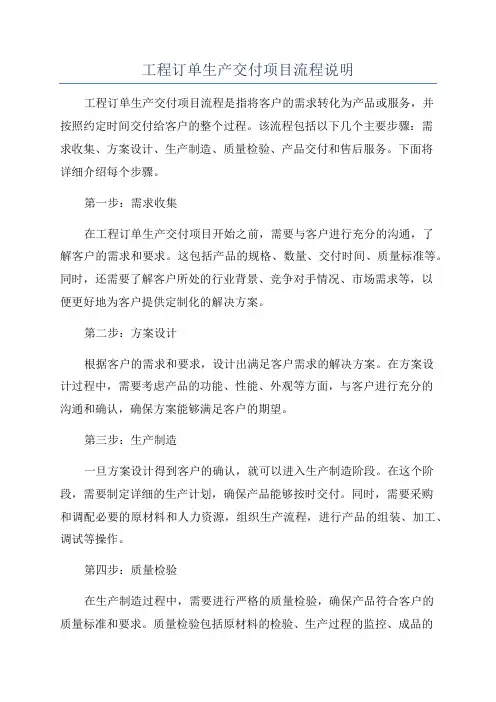 工程订单生产交付项目流程说明

工程订单生产交付项目流程是指将客户的需求转化为产品或服务，并按照约定时间交付给客户的整个过程。该流程包括以下几个主要步骤：需求收集、方案设计、生产制造、质量检验、产品交付和售后服务。下面将详细介绍每个步骤。

第一步：需求收集

在工程订单生产交付项目开始之前，需要与客户进行充分的沟通，了解客户的需求和要求。这包括产品的规格、数量、交付时间、质量标准等。同时，还需要了解客户所处的行业背景、竞争对手情况、市场需求等，以便更好地为客户提供定制化的解决方案。

第二步：方案设计

根据客户的需求和要求，设计出满足客户需求的解决方案。在方案设计过程中，需要考虑产品的功能、性能、外观等方面，与客户进行充分的沟通和确认，确保方案能够满足客户的期望。

第三步：生产制造

一旦方案设计得到客户的确认，就可以进入生产制造阶段。在这个阶段，需要制定详细的生产计划，确保产品能够按时交付。同时，需要采购和调配必要的原材料和人力资源，组织生产流程，进行产品的组装、加工、调试等操作。

第四步：质量检验

在生产制造过程中，需要进行严格的质量检验，确保产品符合客户的质量标准和要求。质量检验包括原材料的检验、生产过程的监控、成品的